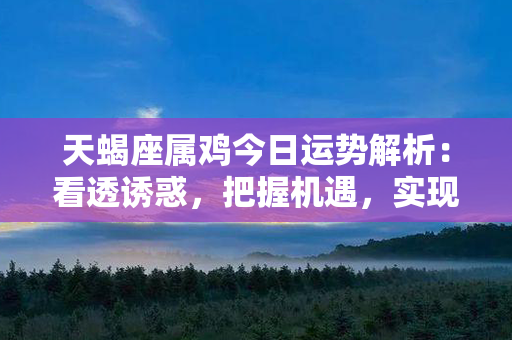 天蝎座属鸡今日运势解析：看透诱惑，把握机遇，实现